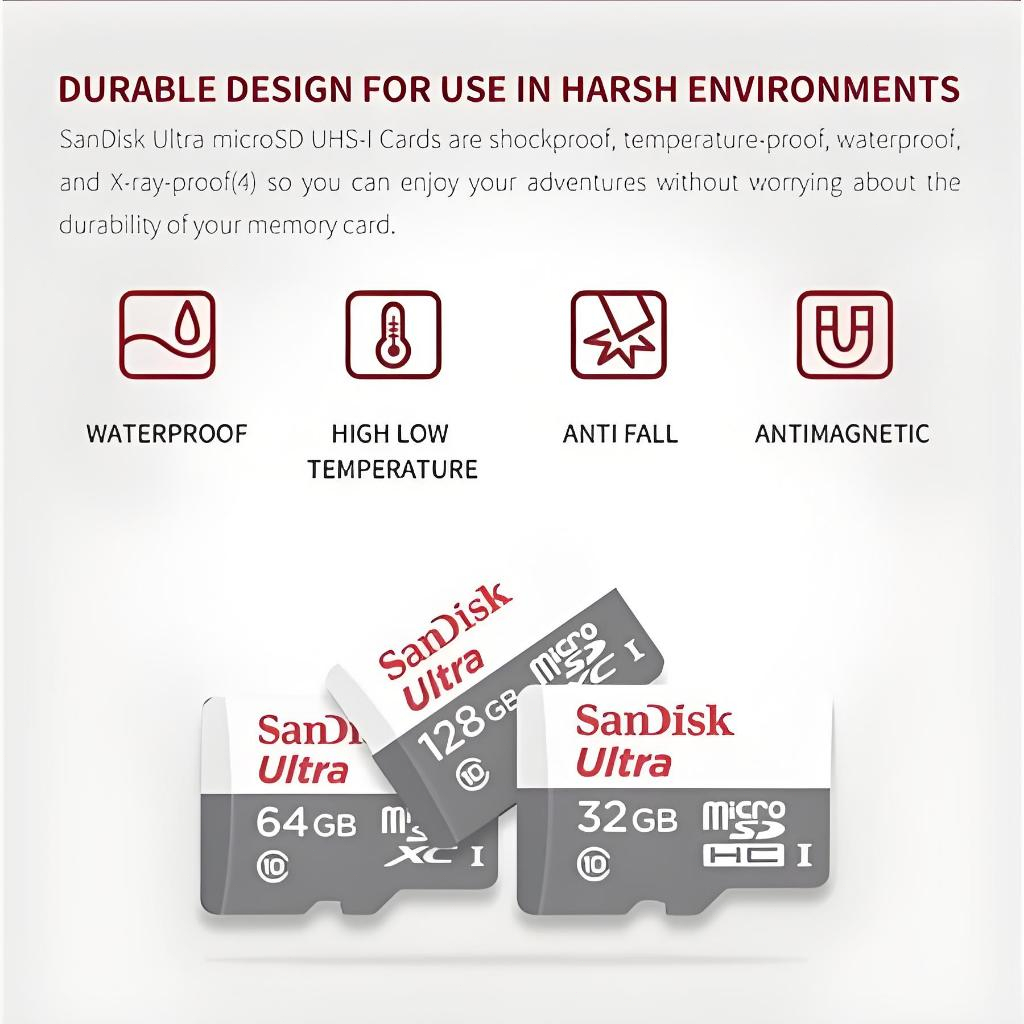 DURABLE DESIGN FOR USE IN HARSH ENVIRONMENTS

SanDisk Ultra microSD UHS-I Cards are shockproof, temperature-proof, waterproof, and X-ray-proof(4) so you can enjoy your adventures without worrying about the durability of your memory card.

WATERPROOF

HIGH LOW TEMPERATURE

ANTI FALL

ANTIMAGNETIC

SanDisk Ultra 64GB micro SD XC I 10

SanDisk Ultra 128GB micro SD XC I 10

SanDisk Ultra 32GB micro SD HC I 10